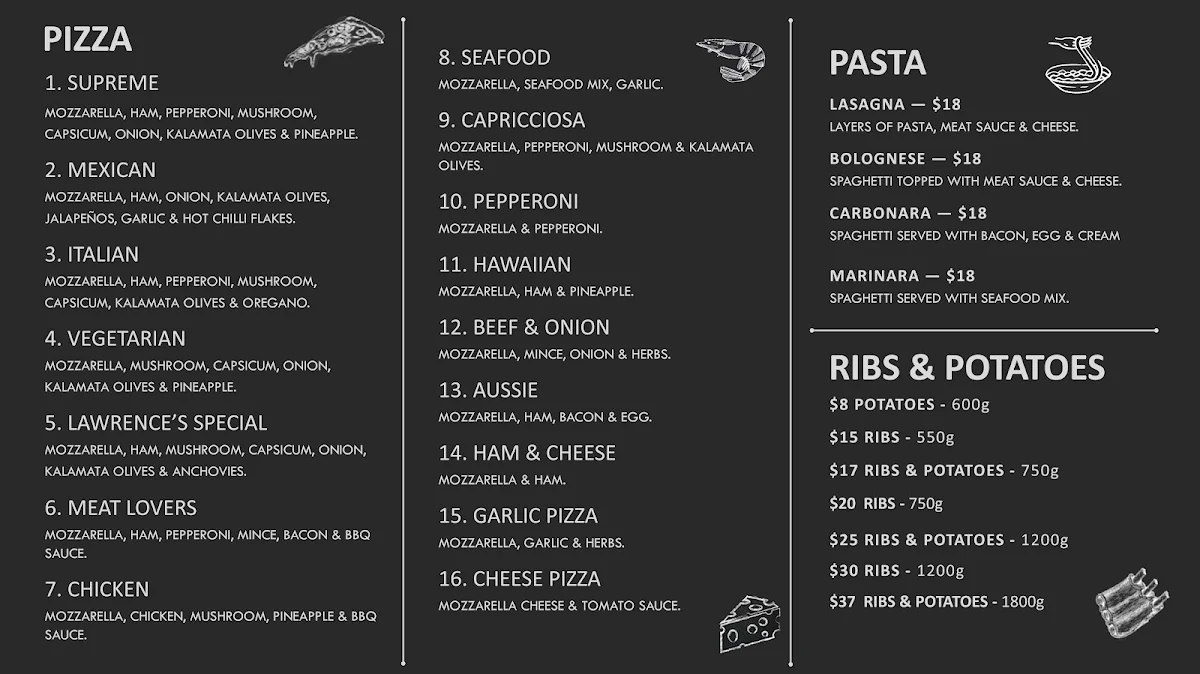 PIZZA

1. SUPREME
MOZZARELLA, HAM, PEPPERONI, MUSHROOM, CAPSICUM, ONION, KALAMATA OLIVES & PINEAPPLE.

2. MEXICAN
MOZZARELLA, HAM, ONION, KALAMATA OLIVES, JALAPEÑOS, GARLIC & HOT CHILLI FLAKES.

3. ITALIAN
MOZZARELLA, HAM, PEPPERONI, MUSHROOM, CAPSICUM, KALAMATA OLIVES & OREGANO.

4. VEGETARIAN
MOZZARELLA, MUSHROOM, CAPSICUM, ONION, KALAMATA OLIVES & PINEAPPLE.

5. LAWRENCE'S SPECIAL
MOZZARELLA, HAM, MUSHROOM, CAPSICUM, ONION, KALAMATA OLIVES & ANCHOVIES.

6. MEAT LOVERS
MOZZARELLA, HAM, PEPPERONI, MINCE, BACON & BBQ SAUCE.

7. CHICKEN
MOZZARELLA, CHICKEN, MUSHROOM, PINEAPPLE & BBQ SAUCE.

8. SEAFOOD
MOZZARELLA, SEAFOOD MIX, GARLIC.

9. CAPRICCIOSA
MOZZARELLA, PEPPERONI, MUSHROOM & KALAMATA OLIVES.

10. PEPPERONI
MOZZARELLA & PEPPERONI.

11. HAWAIIAN
MOZZARELLA, HAM & PINEAPPLE.

12. BEEF & ONION
MOZZARELLA, MINCE, ONION & HERBS.

13. AUSSIE
MOZZARELLA, HAM, BACON & EGG.

14. HAM & CHEESE
MOZZARELLA & HAM.

15. GARLIC PIZZA
MOZZARELLA, GARLIC & HERBS.

16. CHEESE PIZZA
MOZZARELLA CHEESE & TOMATO SAUCE.

PASTA

LASAGNA — $18
LAYERS OF PASTA, MEAT SAUCE & CHEESE.

BOLOGNESE — $18
SPAGHETTI TOPPED WITH MEAT SAUCE & CHEESE.

CARBONARA — $18
SPAGHETTI SERVED WITH BACON, EGG & CREAM

MARINARA — $18
SPAGHETTI SERVED WITH SEAFOOD MIX.

RIBS & POTATOES

$8 POTATOES - 600g
$15 RIBS - 550g
$17 RIBS & POTATOES - 750g
$20 RIBS - 750g
$25 RIBS & POTATOES - 1200g
$30 RIBS - 1200g
$37 RIBS & POTATOES - 1800g